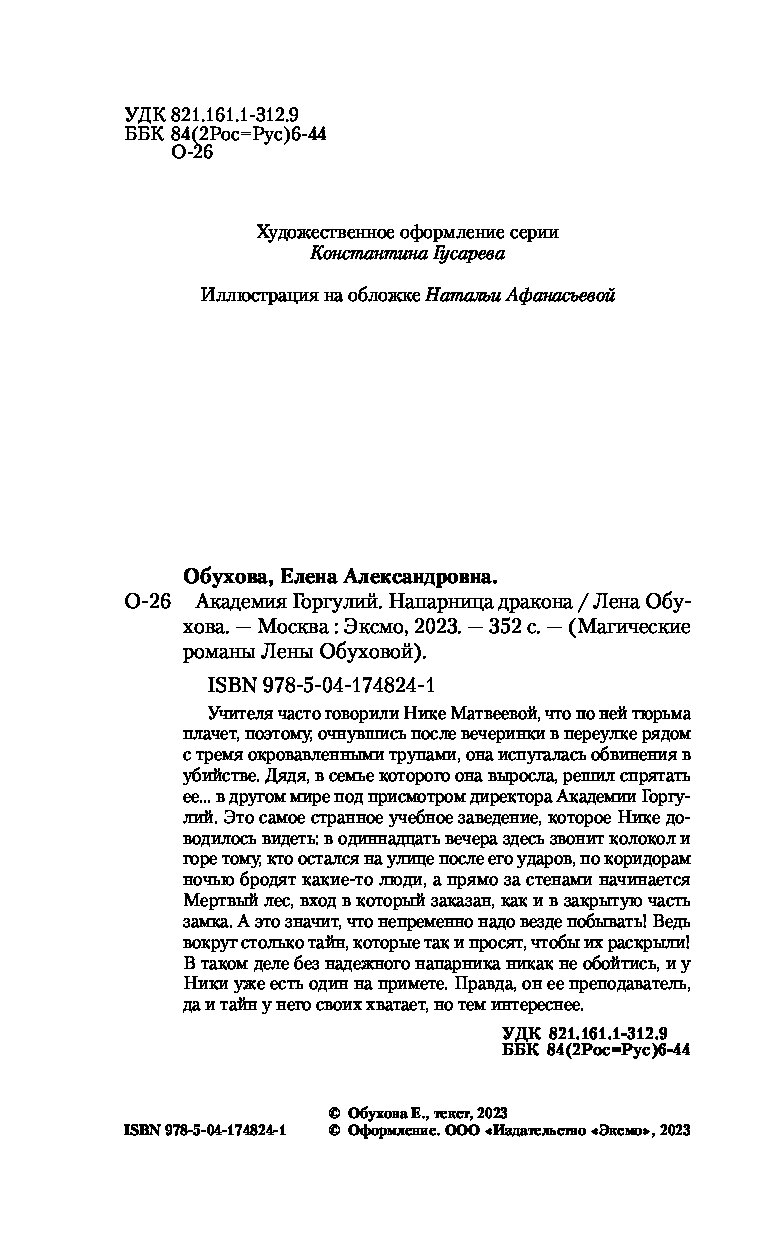 УДК 821.161.1-312.9
ББК 84(2Рос=Рус)6-44
О-26

Художественное оформление серии
Константина Гусарева

Иллюстрация на обложке Натальи Афанасьевой

Обухова, Елена Александровна.
О-26 Академия Горгулий. Напарница дракона / Лена Обухова. — Москва : Эксмо, 2023. — 352 с. — (Магические романы Лены Обуховой).

ISBN 978-5-04-174824-1

Учителя часто говорили Нике Матвеевой, что по ней тюрьма плачет, поэтому, очнувшись после вечеринки в переулке рядом с тремя окровавленными трупами, она испугалась обвинения в убийстве. Дядя, в семье которого она выросла, решил спрятать ее... в другом мире под присмотром директора Академии Горгулий. Это самое странное учебное заведение, которое Нике доводилось видеть: в одиннадцать вечера здесь звонит колокол и горе тому, кто остался на улице после его ударов, по коридорам ночью бродят какие-то люди, а прямо за стенами начинается Мертвый лес, вход в который заказан, как и в закрытую часть замка. А это значит, что непременно надо везде побывать! Ведь вокруг столько тайн, которые так и просят, чтобы их раскрыли! В таком деле без надежного напарника никак не обойтись, и у Ники уже есть один на примете. Правда, он ее преподаватель, да и тайн у него своих хватает, но тем интереснее.

УДК 821.161.1-312.9
ББК 84(2Рос=Рус)6-44

© Обухова Е., текст, 2023
ISBN 978-5-04-174824-1 © Оформление. ООО «Издательство «Эксмо», 2023